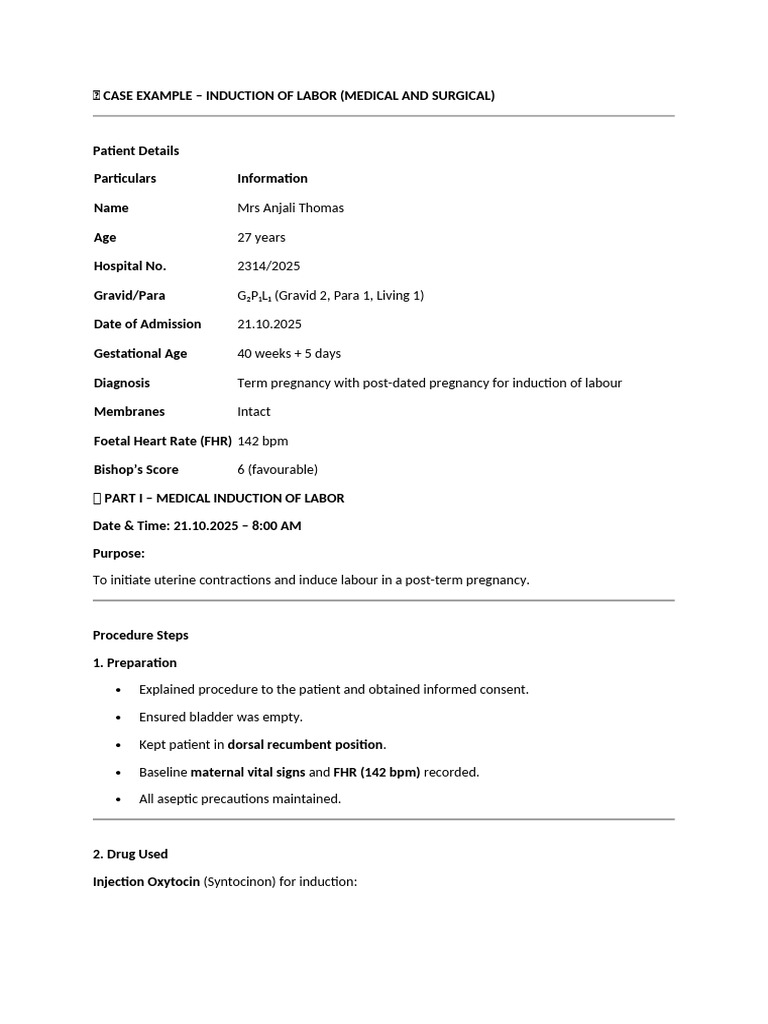 CASE EXAMPLE – INDUCTION OF LABOR (MEDICAL AND SURGICAL)

Patient Details

| Particulars | Information |
|---|---|
| Name | Mrs Anjali Thomas |
| Age | 27 years |
| Hospital No. | 2314/2025 |
| Gravid/Para | $G_2P_1L_1$ (Gravid 2, Para 1, Living 1) |
| Date of Admission | 21.10.2025 |
| Gestational Age | 40 weeks + 5 days |
| Diagnosis | Term pregnancy with post-dated pregnancy for induction of labour |
| Membranes | Intact |
| Foetal Heart Rate (FHR) | 142 bpm |
| Bishop's Score | 6 (favourable) |

PART I – MEDICAL INDUCTION OF LABOR

Date & Time: 21.10.2025 – 8:00 AM

Purpose:

To initiate uterine contractions and induce labour in a post-term pregnancy.

Procedure Steps

1. Preparation

• Explained procedure to the patient and obtained informed consent.
• Ensured bladder was empty.
• Kept patient in dorsal recumbent position.
• Baseline maternal vital signs and FHR (142 bpm) recorded.
• All aseptic precautions maintained.

2. Drug Used

Injection Oxytocin (Syntocinon) for induction: